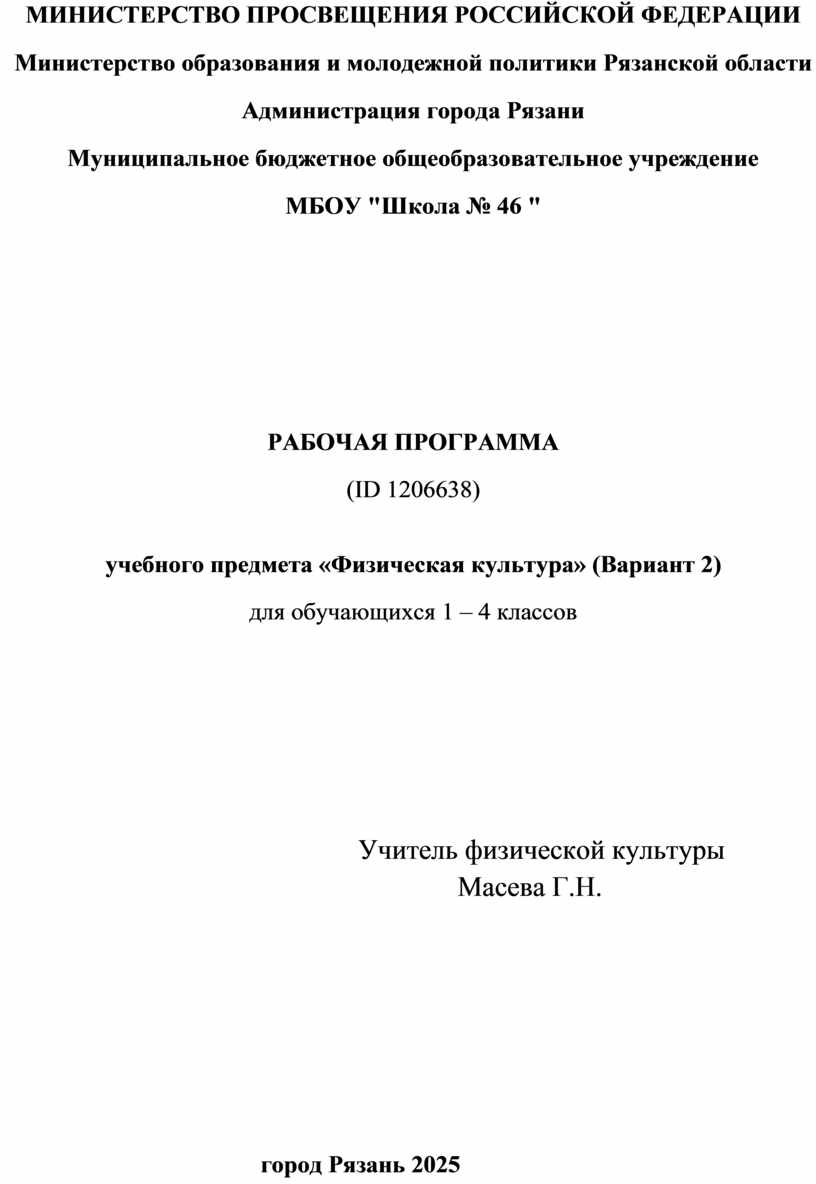 МИНИСТЕРСТВО ПРОСВЕЩЕНИЯ РОССИЙСКОЙ ФЕДЕРАЦИИ

Министерство образования и молодежной политики Рязанской области

Администрация города Рязани

Муниципальное бюджетное общеобразовательное учреждение

МБОУ "Школа № 46 "

РАБОЧАЯ ПРОГРАММА

(ID 1206638)

учебного предмета «Физическая культура» (Вариант 2)

для обучающихся 1 – 4 классов

Учитель физической культуры
Масева Г.Н.

город Рязань 2025